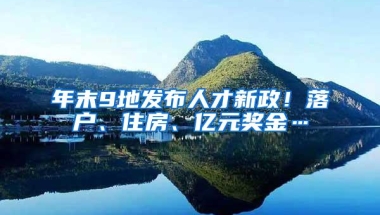 年末9地发布人才新政！落户、住房、亿元奖金…